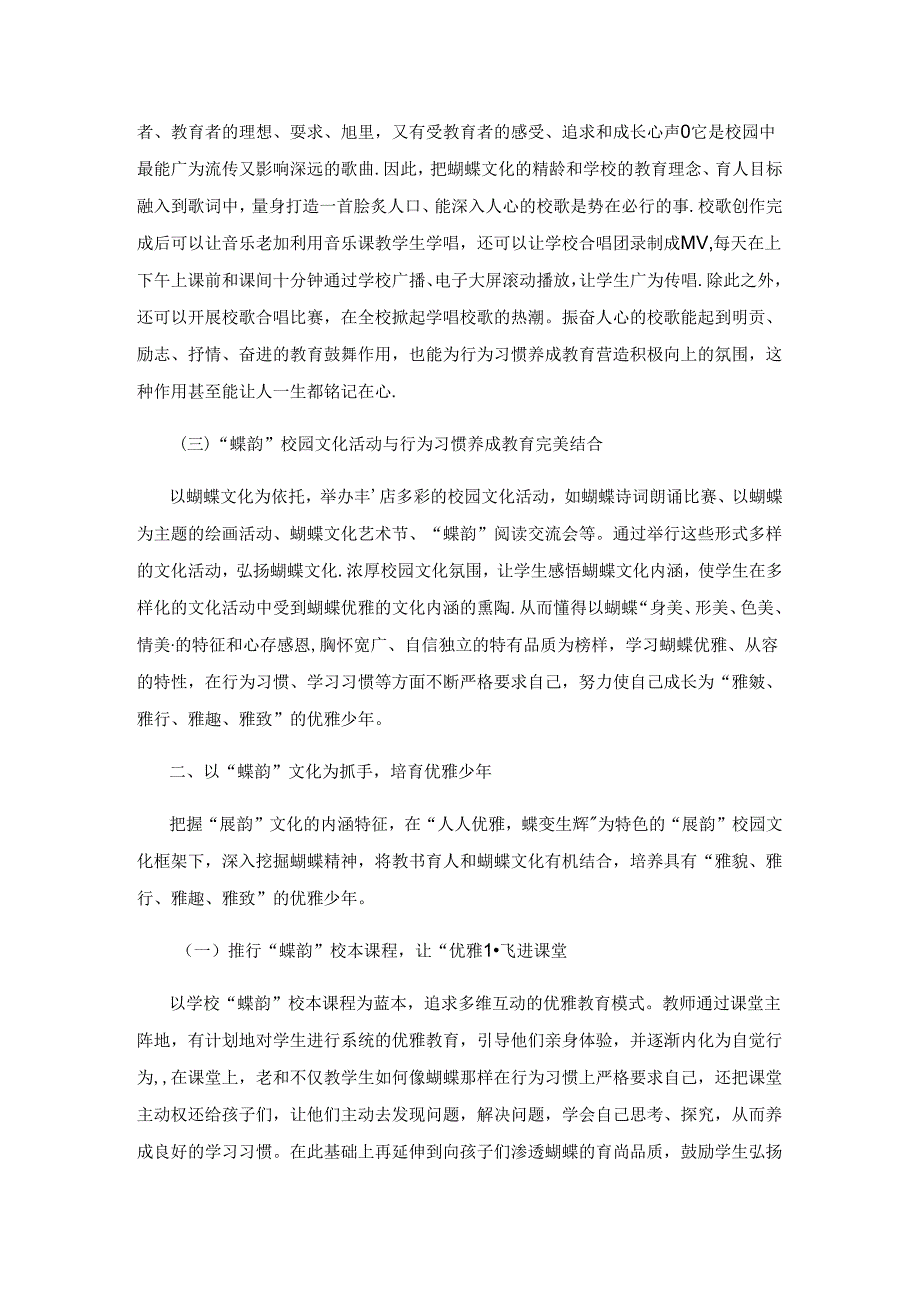 者、教育者的理想、要求、旭里，又有受教育者的感受、追求和成长心声0它是校园中最能广为流传又影响深远的歌曲．因此，把蝴蝶文化的精龄和学校的教育理念、育人目标融入到歌词中，量身打造一首脍炙人口、能深入人心的校歌是势在必行的事．校歌创作完成后可以让音乐老加利用音乐课教学生学唱，还可以让学校合唱团录制成MV，每天在上下午上课前和课间十分钟通过学校广播、电子大屏滚动播放，让学生广为传唱．除此之外，还可以开展校歌合唱比赛，在全校掀起学唱校歌的热潮。振奋人心的校歌能起到明贡、励志、抒情、奋进的教育鼓舞作用，也能为行为习惯养成教育营造积极向上的氛围，这种作用甚至能让人一生都铭记在心.

（三）“蝶韵”校园文化活动与行为习惯养成教育完美结合

以蝴蝶文化为依托，举办丰’店多彩的校园文化活动，如蝴蝶诗词朗诵比赛、以蝴蝶为主题的绘画活动、蝴蝶文化艺术节、“蝶韵”阅读交流会等。通过举行这些形式多样的文化活动，弘扬蝴蝶文化．浓厚校园文化氛围，让学生感悟蝴蝶文化内涵，使学生在多样化的文化活动中受到蝴蝶优雅的文化内涵的熏陶．从而懂得以蝴蝶“身美、形美、色美、情美·的特征和心存感恩，胸怀宽广、自信独立的特有品质为榜样，学习蝴蝶优雅、从容的特性，在行为习惯、学习习惯等方面不断严格要求自己，努力使自己成长为“雅皴、雅行、雅趣、雅致”的优雅少年。

二、以“蝶韵”文化为抓手，培育优雅少年

把握“展韵”文化的内涵特征，在“人人优雅，蝶变生辉”为特色的“展韵”校园文化框架下，深入挖掘蝴蝶精神，将教书育人和蝴蝶文化有机结合，培养具有“雅貌、雅行、雅趣、雅致”的优雅少年。

（一）推行“蝶韵”校本课程，让“优雅1•飞进课堂

以学校“蝶韵”校本课程为蓝本，追求多维互动的优雅教育模式。教师通过课堂主阵地，有计划地对学生进行系统的优雅教育，引导他们亲身体验，并逐渐内化为自觉行为，，在课堂上，老和不仅教学生如何像蝴蝶那样在行为习惯上严格要求自己，还把课堂主动权还给孩子们，让他们主动去发现问题，解决问题，学会自己思考、探究，从而养成良好的学习习惯。在此基础上再延伸到向孩子们渗透蝴蝶的育尚品质，鼓励学生弘扬